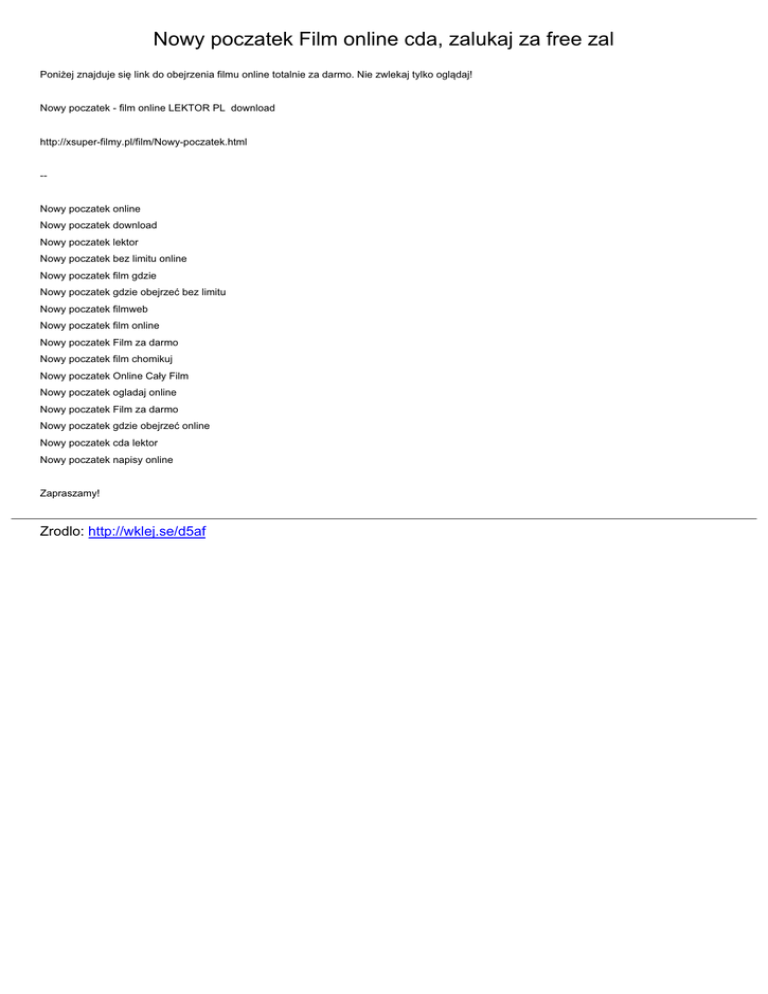 Nowy poczatek Film online cda, zalukaj za free zal

Poniżej znajduje się link do obejrzenia filmu online totalnie za darmo. Nie zwlekaj tylko oglądaj!

Nowy poczatek - film online LEKTOR PL download

http://xsuper-filmy.pl/film/Nowy-poczatek.html

--

Nowy poczatek online
Nowy poczatek download
Nowy poczatek lektor
Nowy poczatek bez limitu online
Nowy poczatek film gdzie
Nowy poczatek gdzie obejrzeć bez limitu
Nowy poczatek filmweb
Nowy poczatek film online
Nowy poczatek Film za darmo
Nowy poczatek film chomikuj
Nowy poczatek Online Cały Film
Nowy poczatek ogladaj online
Nowy poczatek Film za darmo
Nowy poczatek gdzie obejrzeć online
Nowy poczatek cda lektor
Nowy poczatek napisy online

Zapraszamy!

Zrodlo: http://wklej.se/d5af